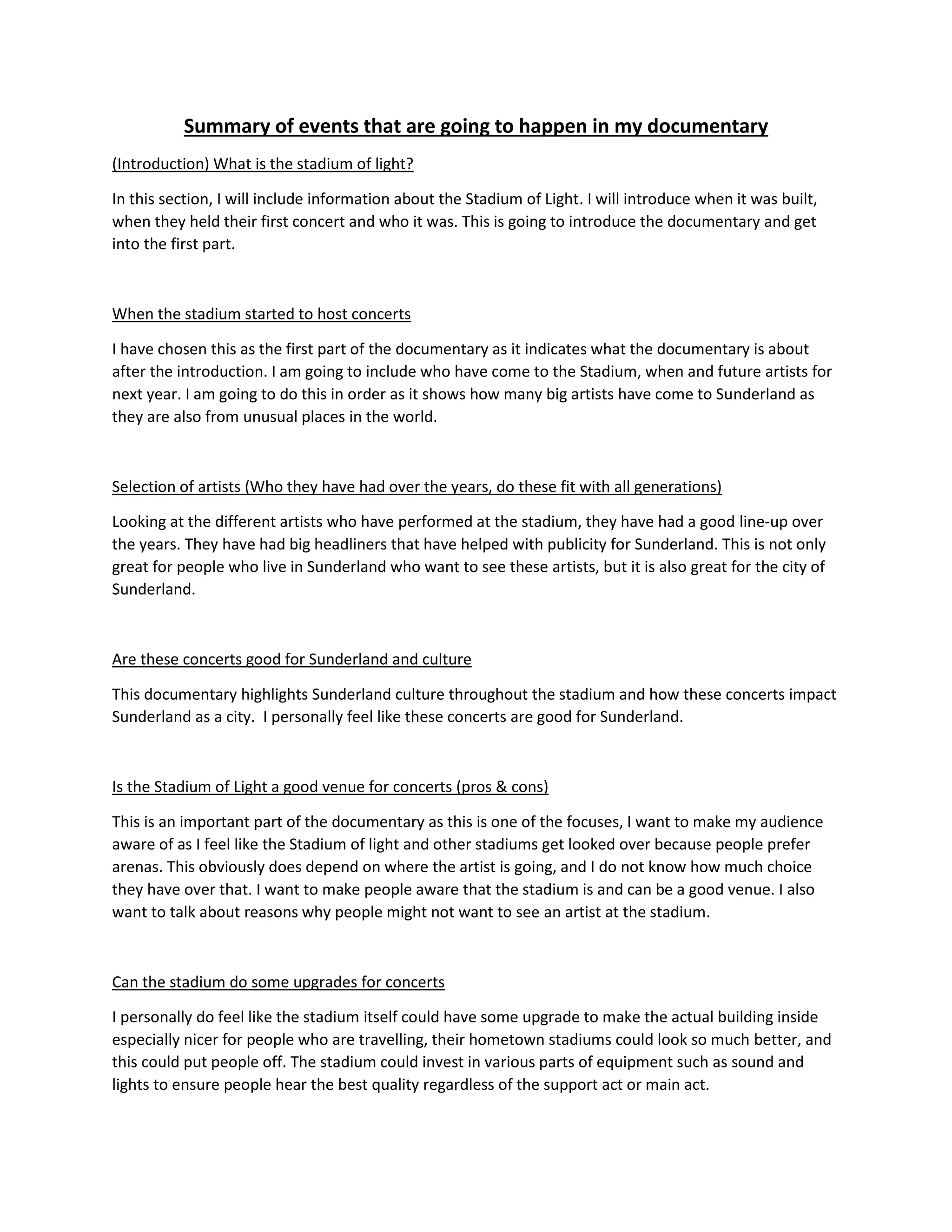 Summary of events that are going to happen in my documentary

(Introduction) What is the stadium of light?

In this section, I will include information about the Stadium of Light. I will introduce when it was built, when they held their first concert and who it was. This is going to introduce the documentary and get into the first part.

When the stadium started to host concerts

I have chosen this as the first part of the documentary as it indicates what the documentary is about after the introduction. I am going to include who have come to the Stadium, when and future artists for next year. I am going to do this in order as it shows how many big artists have come to Sunderland as they are also from unusual places in the world.

Selection of artists (Who they have had over the years, do these fit with all generations)

Looking at the different artists who have performed at the stadium, they have had a good line-up over the years. They have had big headliners that have helped with publicity for Sunderland. This is not only great for people who live in Sunderland who want to see these artists, but it is also great for the city of Sunderland.

Are these concerts good for Sunderland and culture

This documentary highlights Sunderland culture throughout the stadium and how these concerts impact Sunderland as a city.  I personally feel like these concerts are good for Sunderland.

Is the Stadium of Light a good venue for concerts (pros & cons)

This is an important part of the documentary as this is one of the focuses, I want to make my audience aware of as I feel like the Stadium of light and other stadiums get looked over because people prefer arenas. This obviously does depend on where the artist is going, and I do not know how much choice they have over that. I want to make people aware that the stadium is and can be a good venue. I also want to talk about reasons why people might not want to see an artist at the stadium.

Can the stadium do some upgrades for concerts

I personally do feel like the stadium itself could have some upgrade to make the actual building inside especially nicer for people who are travelling, their hometown stadiums could look so much better, and this could put people off. The stadium could invest in various parts of equipment such as sound and lights to ensure people hear the best quality regardless of the support act or main act.